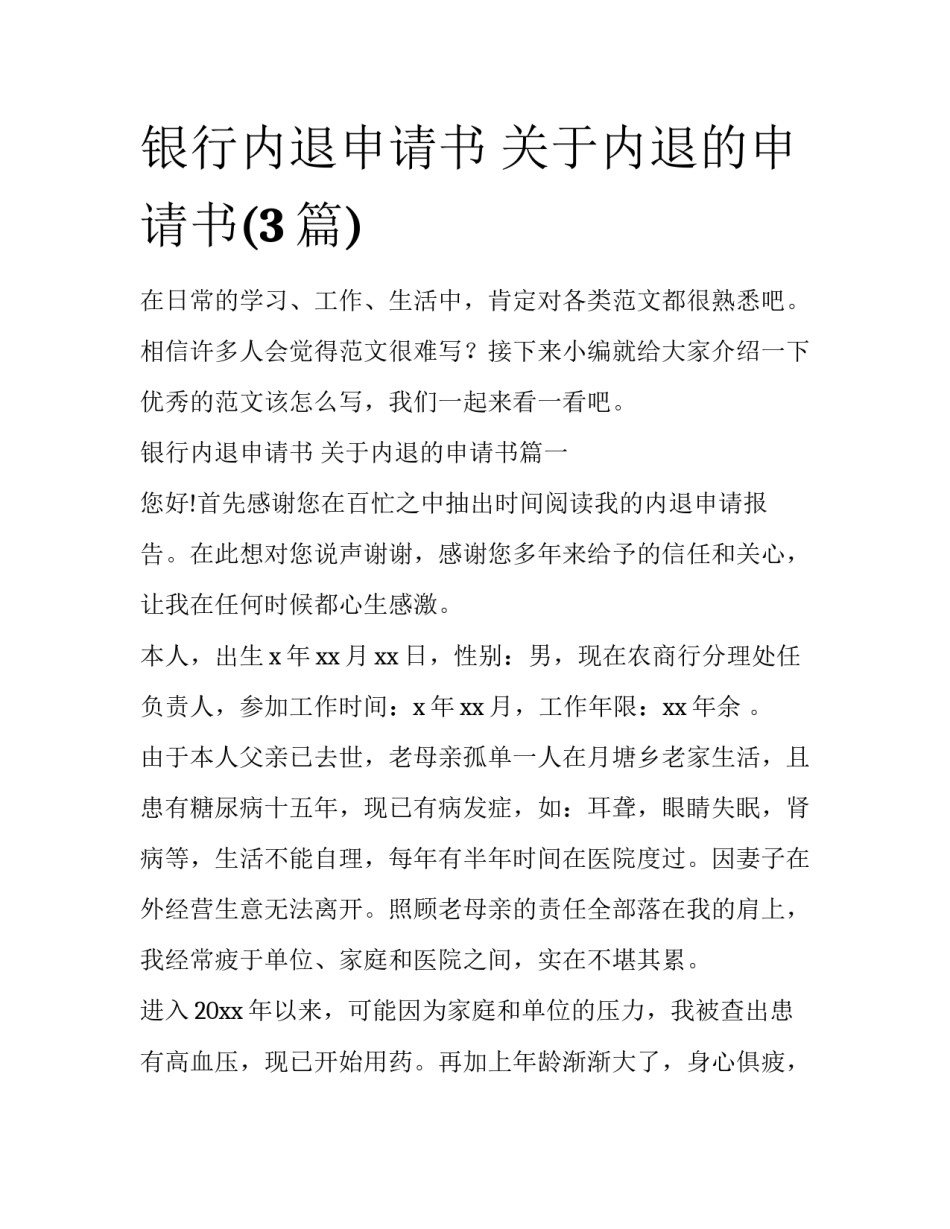 银行内退申请书 关于内退的申请书(3 篇)

在日常的学习、工作、生活中，肯定对各类范文都很熟悉吧。相信许多人会觉得范文很难写？接下来小编就给大家介绍一下优秀的范文该怎么写，我们一起来看一看吧。

银行内退申请书 关于内退的申请书篇一

您好!首先感谢您在百忙之中抽出时间阅读我的内退申请报告。在此想对您说声谢谢，感谢您多年来给予的信任和关心，让我在任何时候都心生感激。

本人，出生 x 年 xx 月 xx 日，性别：男，现在农商行分理处任负责人，参加工作时间：x 年 xx 月，工作年限：xx 年余 。

由于本人父亲已去世，老母亲孤单一人在月塘乡老家生活，且患有糖尿病十五年，现已有病发症，如：耳聋，眼睛失眠，肾病等，生活不能自理，每年有半年时间在医院度过。因妻子在外经营生意无法离开。照顾老母亲的责任全部落在我的肩上，我经常疲于单位、家庭和医院之间，实在不堪其累。

进入 20xx 年以来，可能因为家庭和单位的压力，我被查出患有高血压，现已开始用药。再加上年龄渐渐大了，身心俱疲，